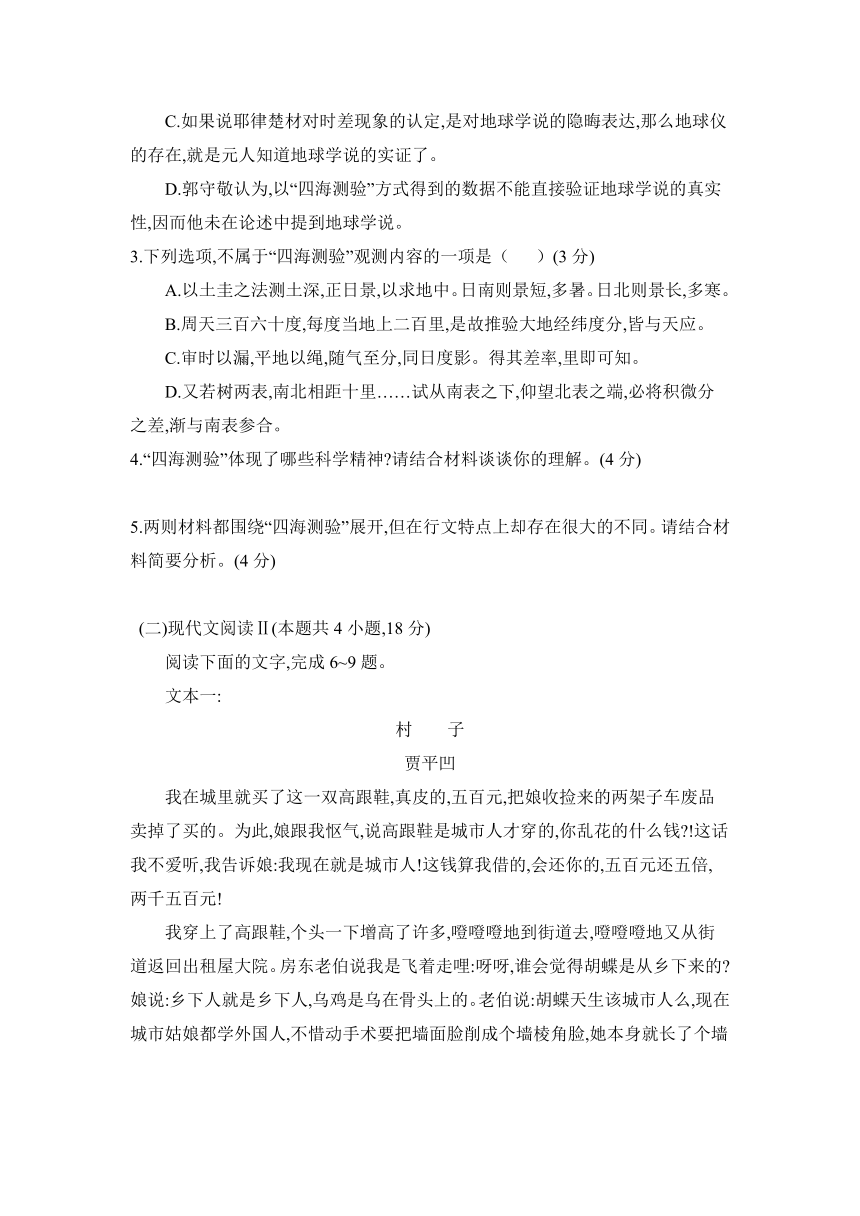 C.如果说耶律楚材对时差现象的认定,是对地球学说的隐晦表达,那么地球仪的存在,就是元人知道地球学说的实证了。

D.郭守敬认为,以“四海测验”方式得到的数据不能直接验证地球学说的真实性,因而他未在论述中提到地球学说。

3.下列选项,不属于“四海测验”观测内容的一项是（　　）(3 分)

A.以土圭之法测土深,正日景,以求地中。日南则景短,多暑。日北则景长,多寒。

B.周天三百六十度,每度当地上二百里,是故推验大地经纬度分,皆与天应。

C.审时以漏,平地以绳,随气至分,同日度影。得其差率,里即可知。

D.又若树两表,南北相距十里……试从南表之下,仰望北表之端,必将积微分之差,渐与南表参合。

4.“四海测验”体现了哪些科学精神?请结合材料谈谈你的理解。(4 分)

5.两则材料都围绕“四海测验”展开,但在行文特点上却存在很大的不同。请结合材料简要分析。(4 分)

(二)现代文阅读Ⅱ(本题共 4 小题,18 分)

阅读下面的文字,完成 6~9 题。

文本一:

村　子

贾平凹

我在城里就买了这一双高跟鞋,真皮的,五百元,把娘收捡来的两架子车废品卖掉了买的。为此,娘跟我怄气,说高跟鞋是城市人才穿的,你乱花的什么钱?!这话我不爱听,我告诉娘:我现在就是城市人!这钱算我借的,会还你的,五百元还五倍,两千五百元!

我穿上了高跟鞋,个头一下增高了许多,噔噔噔地到街道去,噔噔噔地又从街道返回出租屋大院。房东老伯说我是飞着走哩:呀呀,谁会觉得胡蝶是从乡下来的?娘说:乡下人就是乡下人,乌鸡是乌在骨头上的。老伯说:胡蝶天生该城市人么,现在城市姑娘都学外国人,不惜动手术要把墙面脸削成个墙棱角脸,她本身就长了个墙